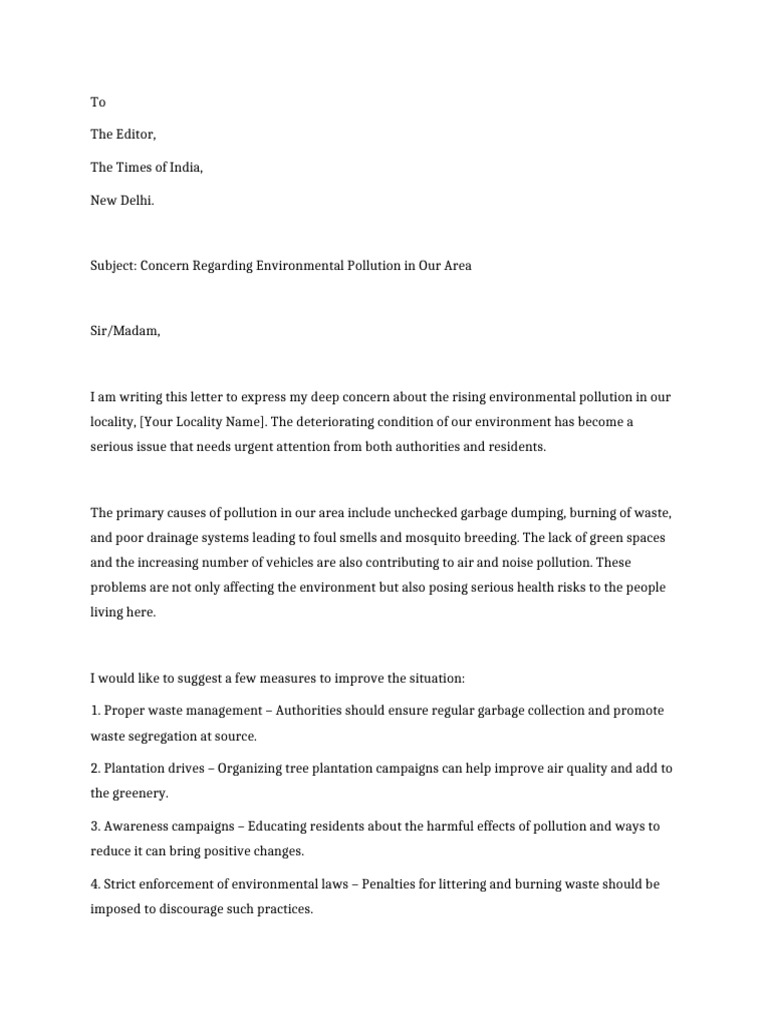 To

The Editor,

The Times of India,

New Delhi.

Subject: Concern Regarding Environmental Pollution in Our Area

Sir/Madam,

I am writing this letter to express my deep concern about the rising environmental pollution in our locality, [Your Locality Name]. The deteriorating condition of our environment has become a serious issue that needs urgent attention from both authorities and residents.

The primary causes of pollution in our area include unchecked garbage dumping, burning of waste, and poor drainage systems leading to foul smells and mosquito breeding. The lack of green spaces and the increasing number of vehicles are also contributing to air and noise pollution. These problems are not only affecting the environment but also posing serious health risks to the people living here.

I would like to suggest a few measures to improve the situation:

1. Proper waste management – Authorities should ensure regular garbage collection and promote waste segregation at source.

2. Plantation drives – Organizing tree plantation campaigns can help improve air quality and add to the greenery.

3. Awareness campaigns – Educating residents about the harmful effects of pollution and ways to reduce it can bring positive changes.

4. Strict enforcement of environmental laws – Penalties for littering and burning waste should be imposed to discourage such practices.